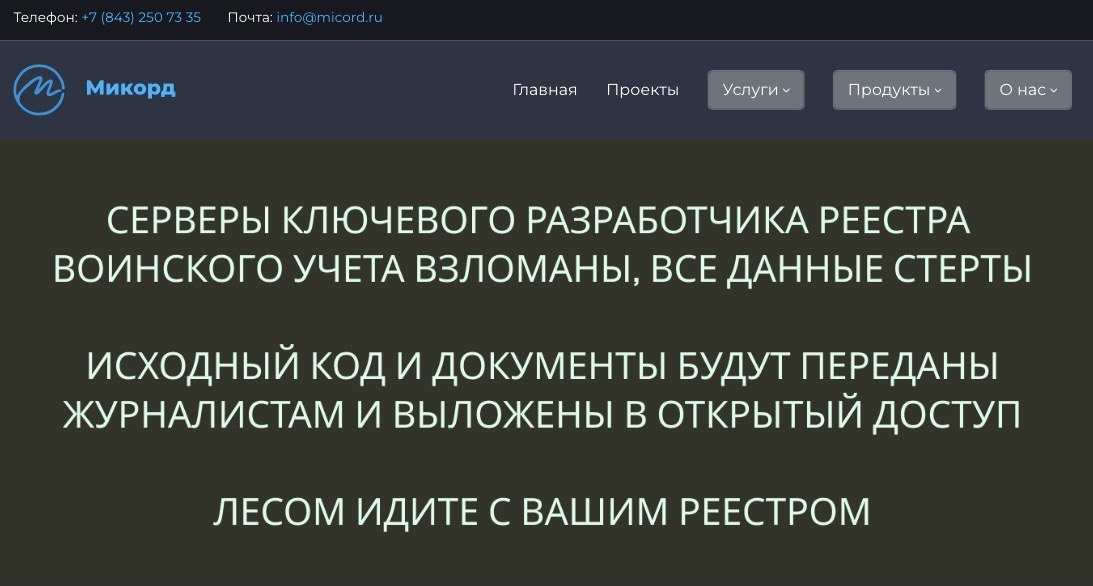 Телефон: +7 (843) 250 73 35 Почта: info@micord.ru

Микорд

Главная Проекты Услуги Продукты О нас

СЕРВЕРЫ КЛЮЧЕВОГО РАЗРАБОТЧИКА РЕЕСТРА ВОИНСКОГО УЧЕТА ВЗЛОМАНЫ, ВСЕ ДАННЫЕ СТЕРТЫ

ИСХОДНЫЙ КОД И ДОКУМЕНТЫ БУДУТ ПЕРЕДАНЫ ЖУРНАЛИСТАМ И ВЫЛОЖЕНЫ В ОТКРЫТЫЙ ДОСТУП

ЛЕСОМ ИДИТЕ С ВАШИМ РЕЕСТРОМ